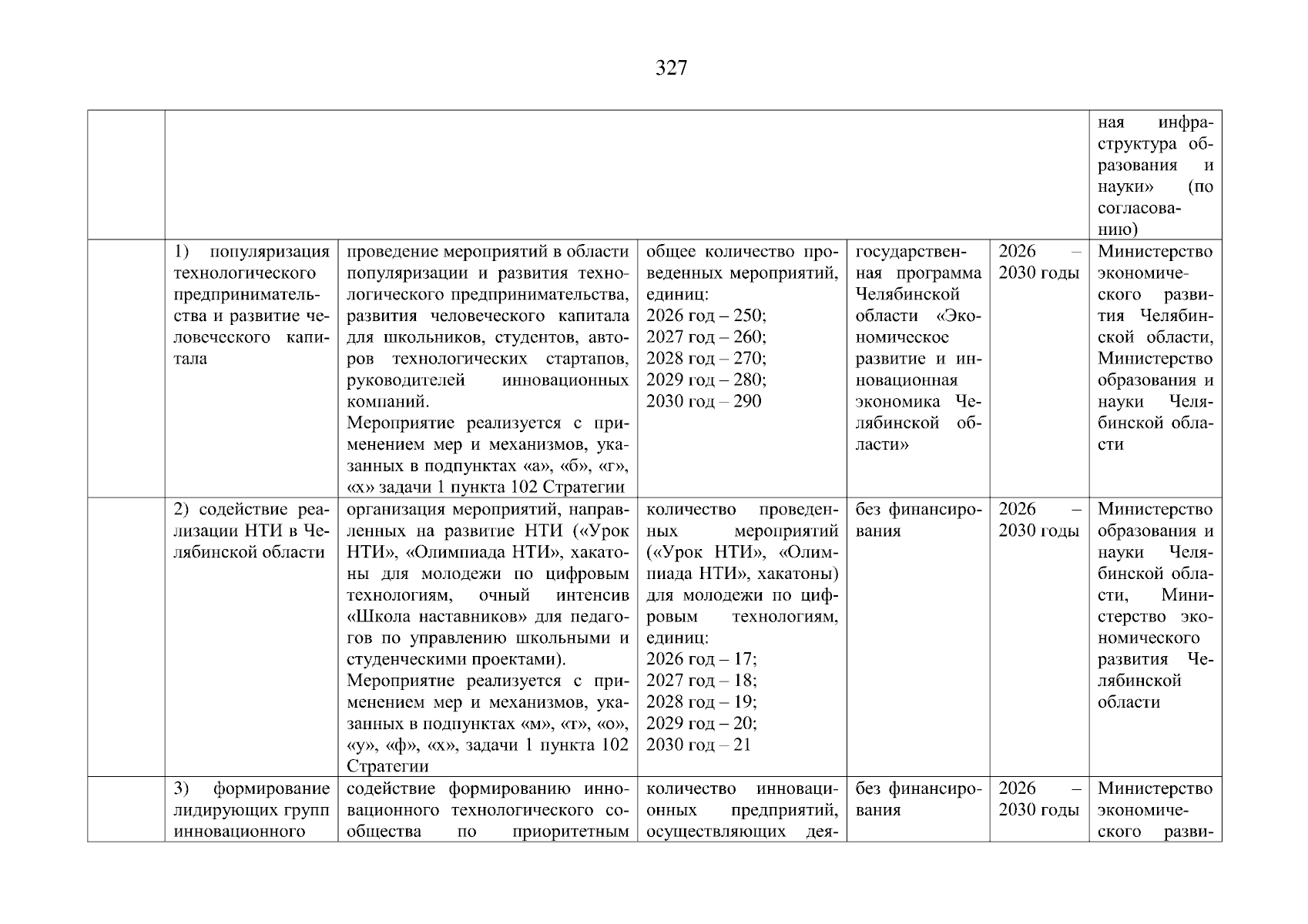 327

| | | | | | | |
|---|---|---|---|---|---|---|
| | | | | | | ная инфраструктура образования и науки» (по согласованию) |
| | 1) популяризация технологического предпринимательства и развитие человеческого капитала | проведение мероприятий в области популяризации и развития технологического предпринимательства, развития человеческого капитала для школьников, студентов, авторов технологических стартапов, руководителей инновационных компаний. Мероприятие реализуется с применением мер и механизмов, указанных в подпунктах «а», «б», «г», «х» задачи 1 пункта 102 Стратегии | общее количество проведенных мероприятий, единиц: 2026 год – 250; 2027 год – 260; 2028 год – 270; 2029 год – 280; 2030 год – 290 | государственная программа Челябинской области «Экономическое развитие и инновационная экономика Челябинской области» | 2026 – 2030 годы | Министерство экономического развития Челябинской области, Министерство образования и науки Челябинской области |
| | 2) содействие реализации НТИ в Челябинской области | организация мероприятий, направленных на развитие НТИ («Урок НТИ», «Олимпиада НТИ», хакатоны для молодежи по цифровым технологиям, очный интенсив «Школа наставников» для педагогов по управлению школьными и студенческими проектами). Мероприятие реализуется с применением мер и механизмов, указанных в подпунктах «м», «т», «о», «у», «ф», «х», задачи 1 пункта 102 Стратегии | количество проведенных мероприятий («Урок НТИ», «Олимпиада НТИ», хакатоны) для молодежи по цифровым технологиям, единиц: 2026 год – 17; 2027 год – 18; 2028 год – 19; 2029 год – 20; 2030 год – 21 | без финансирования | 2026 – 2030 годы | Министерство образования и науки Челябинской области, Министерство экономического развития Челябинской области |
| | 3) формирование лидирующих групп инновационного | содействие формированию инновационного технологического сообщества по приоритетным | количество инновационных предприятий, осуществляющих дея- | без финансирования | 2026 – 2030 годы | Министерство экономического разви- |